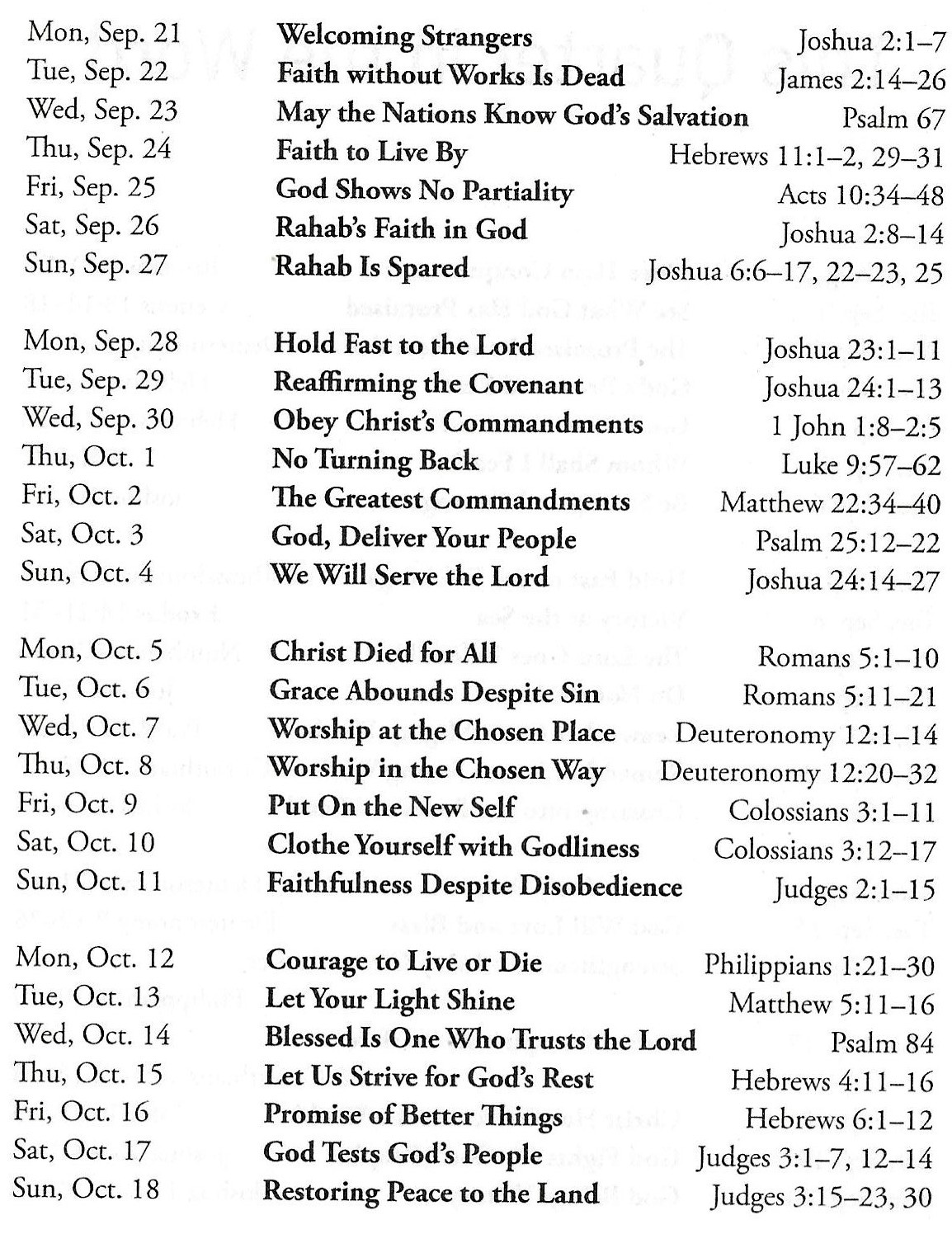 Mon, Sep. 21 Welcoming Strangers Joshua 2:1–7
Tue, Sep. 22 Faith without Works Is Dead James 2:14–26
Wed, Sep. 23 May the Nations Know God's Salvation Psalm 67
Thu, Sep. 24 Faith to Live By Hebrews 11:1–2, 29–31
Fri, Sep. 25 God Shows No Partiality Acts 10:34–48
Sat, Sep. 26 Rahab's Faith in God Joshua 2:8–14
Sun, Sep. 27 Rahab Is Spared Joshua 6:6–17, 22–23, 25

Mon, Sep. 28 Hold Fast to the Lord Joshua 23:1–11
Tue, Sep. 29 Reaffirming the Covenant Joshua 24:1–13
Wed, Sep. 30 Obey Christ's Commandments 1 John 1:8–2:5
Thu, Oct. 1 No Turning Back Luke 9:57–62
Fri, Oct. 2 The Greatest Commandments Matthew 22:34–40
Sat, Oct. 3 God, Deliver Your People Psalm 25:12–22
Sun, Oct. 4 We Will Serve the Lord Joshua 24:14–27

Mon, Oct. 5 Christ Died for All Romans 5:1–10
Tue, Oct. 6 Grace Abounds Despite Sin Romans 5:11–21
Wed, Oct. 7 Worship at the Chosen Place Deuteronomy 12:1–14
Thu, Oct. 8 Worship in the Chosen Way Deuteronomy 12:20–32
Fri, Oct. 9 Put On the New Self Colossians 3:1–11
Sat, Oct. 10 Clothe Yourself with Godliness Colossians 3:12–17
Sun, Oct. 11 Faithfulness Despite Disobedience Judges 2:1–15

Mon, Oct. 12 Courage to Live or Die Philippians 1:21–30
Tue, Oct. 13 Let Your Light Shine Matthew 5:11–16
Wed, Oct. 14 Blessed Is One Who Trusts the Lord Psalm 84
Thu, Oct. 15 Let Us Strive for God's Rest Hebrews 4:11–16
Fri, Oct. 16 Promise of Better Things Hebrews 6:1–12
Sat, Oct. 17 God Tests God's People Judges 3:1–7, 12–14
Sun, Oct. 18 Restoring Peace to the Land Judges 3:15–23, 30